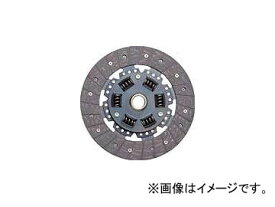 ※画像はイメージです。